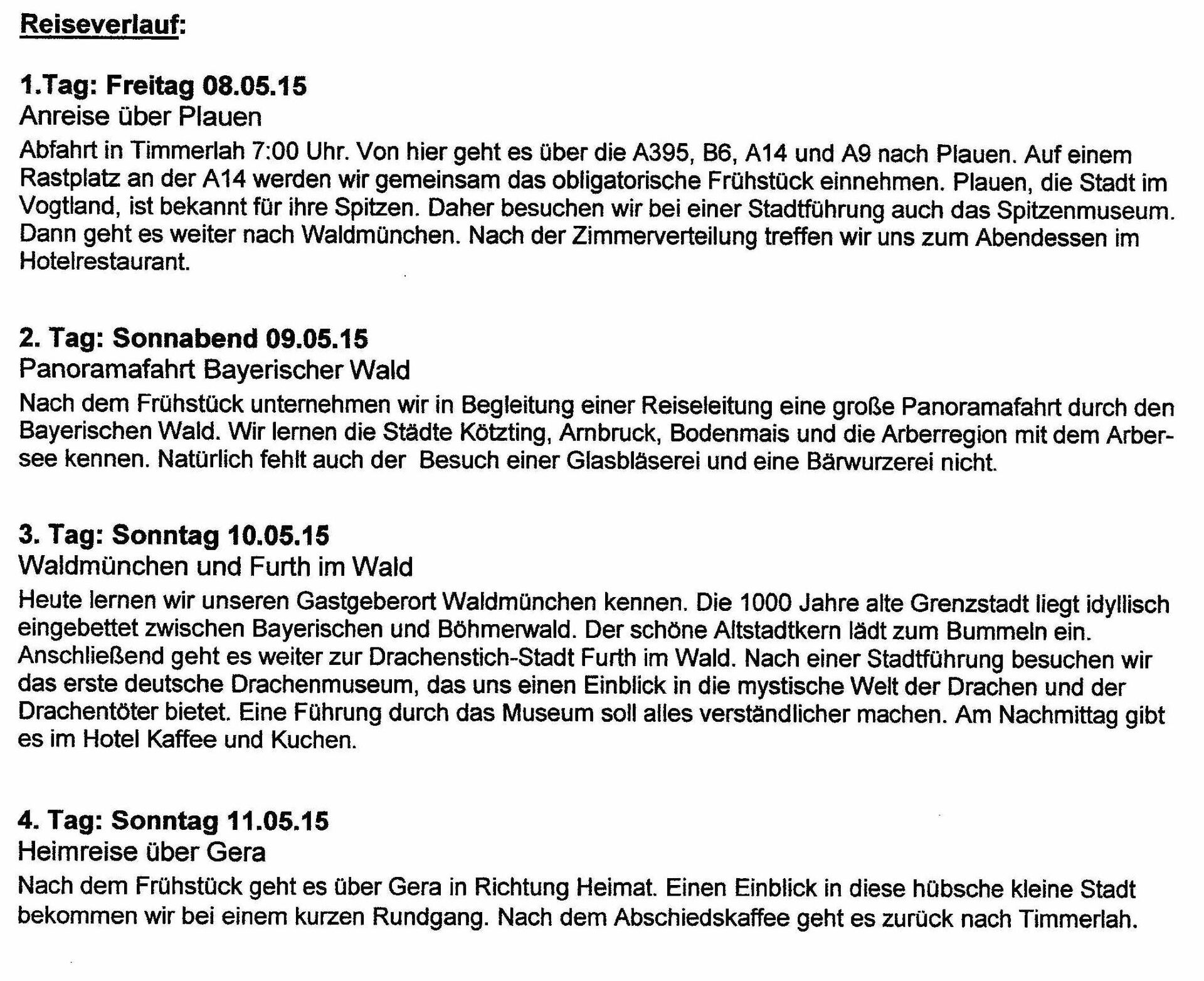 Reiseverlauf:

1.Tag: Freitag 08.05.15
Anreise über Plauen
Abfahrt in Timmerlah 7:00 Uhr. Von hier geht es über die A395, B6, A14 und A9 nach Plauen. Auf einem Rastplatz an der A14 werden wir gemeinsam das obligatorische Frühstück einnehmen. Plauen, die Stadt im Vogtland, ist bekannt für ihre Spitzen. Daher besuchen wir bei einer Stadtführung auch das Spitzenmuseum. Dann geht es weiter nach Waldmünchen. Nach der Zimmerverteilung treffen wir uns zum Abendessen im Hotelrestaurant.

2. Tag: Sonnabend 09.05.15
Panoramafahrt Bayerischer Wald
Nach dem Frühstück unternehmen wir in Begleitung einer Reiseleitung eine große Panoramafahrt durch den Bayerischen Wald. Wir lernen die Städte Kötzting, Arnbruck, Bodenmais und die Arberregion mit dem Arbersee kennen. Natürlich fehlt auch der Besuch einer Glasbläserei und eine Bärwurzerei nicht.

3. Tag: Sonntag 10.05.15
Waldmünchen und Furth im Wald
Heute lernen wir unseren Gastgeberort Waldmünchen kennen. Die 1000 Jahre alte Grenzstadt liegt idyllisch eingebettet zwischen Bayerischen und Böhmerwald. Der schöne Altstadtkern lädt zum Bummeln ein. Anschließend geht es weiter zur Drachenstich-Stadt Furth im Wald. Nach einer Stadtführung besuchen wir das erste deutsche Drachenmuseum, das uns einen Einblick in die mystische Welt der Drachen und der Drachentöter bietet. Eine Führung durch das Museum soll alles verständlicher machen. Am Nachmittag gibt es im Hotel Kaffee und Kuchen.

4. Tag: Sonntag 11.05.15
Heimreise über Gera
Nach dem Frühstück geht es über Gera in Richtung Heimat. Einen Einblick in diese hübsche kleine Stadt bekommen wir bei einem kurzen Rundgang. Nach dem Abschiedskaffee geht es zurück nach Timmerlah.